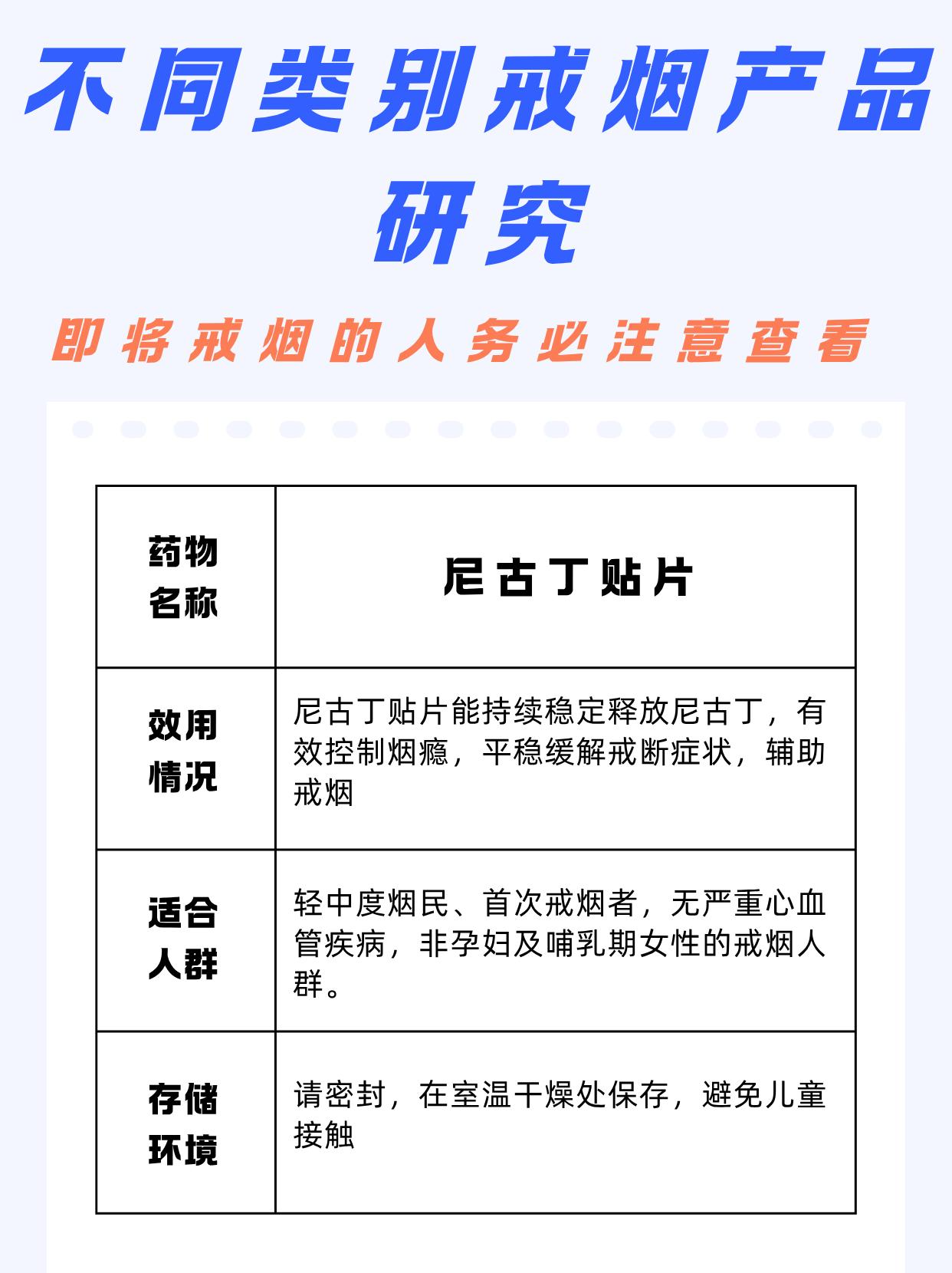 不同类别戒烟产品研究

即将戒烟的人务必注意查看

| 药物名称 | 尼古丁贴片 |
|---|---|
| 效用情况 | 尼古丁贴片能持续稳定释放尼古丁，有效控制烟瘾，平稳缓解戒断症状，辅助戒烟 |
| 适合人群 | 轻中度烟民、首次戒烟者，无严重心血管疾病，非孕妇及哺乳期女性的戒烟人群。 |
| 存储环境 | 请密封，在室温干燥处保存，避免儿童接触 |